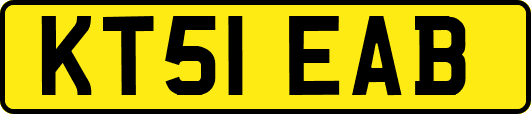 KT51 EAB